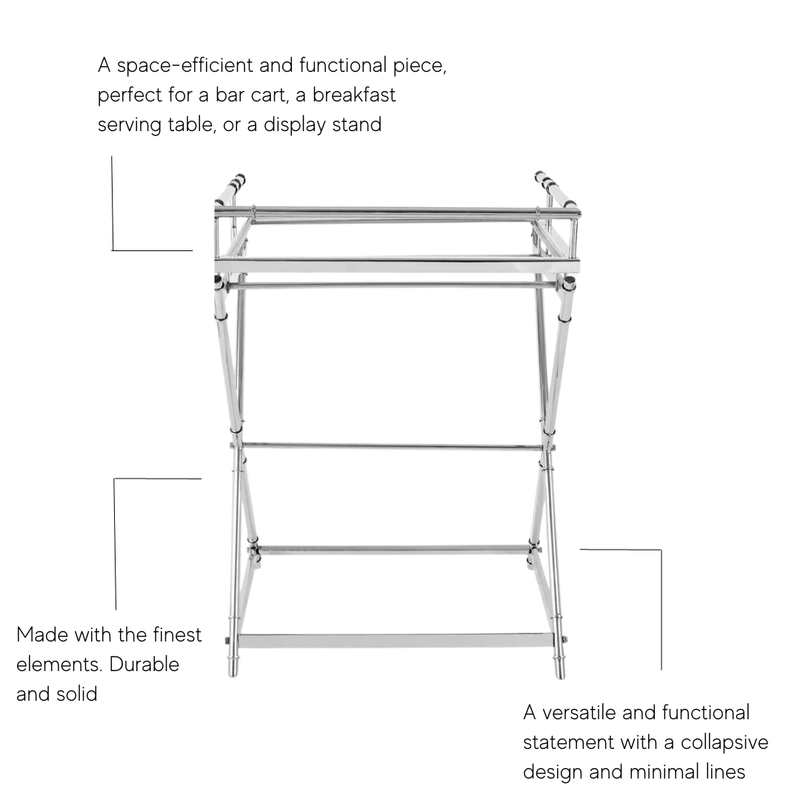 A space-efficient and functional piece, perfect for a bar cart, a breakfast serving table, or a display stand

Made with the finest elements. Durable and solid

A versatile and functional statement with a collapsive design and minimal lines